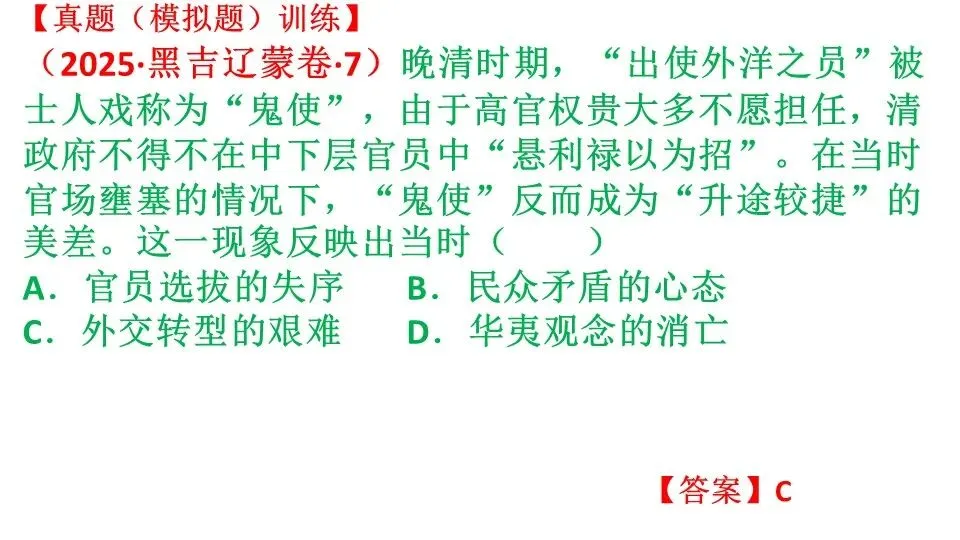 【真题（模拟题）训练】

（2025·黑吉辽蒙卷·7）晚清时期，“出使外洋之员”被士人戏称为“鬼使”，由于高官权贵大多不愿担任，清政府不得不在中下层官员中“悬利禄以为招”。在当时官场壅塞的情况下，“鬼使”反而成为“升途较捷”的美差。这一现象反映出当时（　　）

A．官员选拔的失序　B．民众矛盾的心态

C．外交转型的艰难　D．华夷观念的消亡

【答案】C